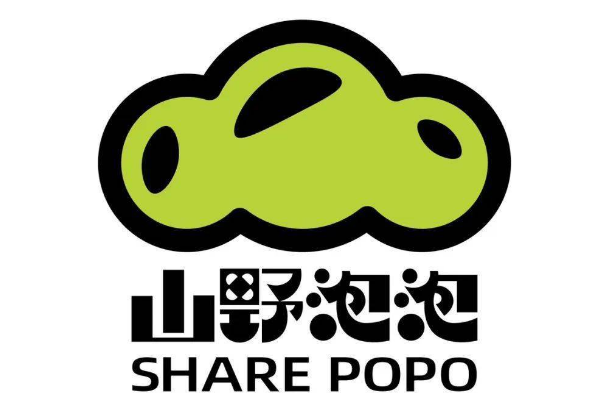 山野泡泡
SHARE POPO